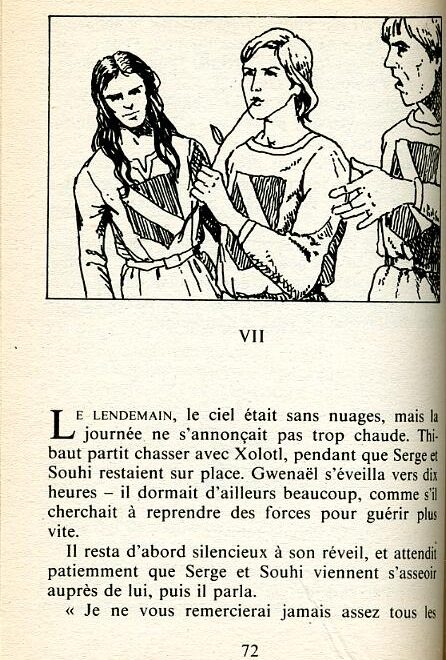 VII

LE LENDEMAIN, le ciel était sans nuages, mais la journée ne s'annonçait pas trop chaude. Thibaut partit chasser avec Xolotl, pendant que Serge et Souhi restaient sur place. Gwenaël s'éveilla vers dix heures – il dormait d'ailleurs beaucoup, comme s'il cherchait à reprendre des forces pour guérir plus vite.

Il resta d'abord silencieux à son réveil, et attendit patiemment que Serge et Souhi viennent s'asseoir auprès de lui, puis il parla.

« Je ne vous remercierai jamais assez tous les

72